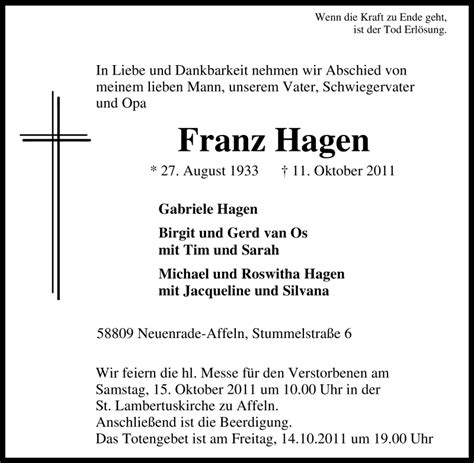 Wenn die Kraft zu Ende geht,
ist der Tod Erlösung.

In Liebe und Dankbarkeit nehmen wir Abschied von meinem lieben Mann, unserem Vater, Schwiegervater und Opa

Franz Hagen

* 27. August 1933 † 11. Oktober 2011

Gabriele Hagen

Birgit und Gerd van Os
mit Tim und Sarah

Michael und Roswitha Hagen
mit Jacqueline und Silvana

58809 Neuenrade-Affeln, Stummelstraße 6

Wir feiern die hl. Messe für den Verstorbenen am Samstag, 15. Oktober 2011 um 10.00 Uhr in der St. Lambertuskirche zu Affeln.
Anschließend ist die Beerdigung.
Das Totengebet ist am Freitag, 14.10.2011 um 19.00 Uhr